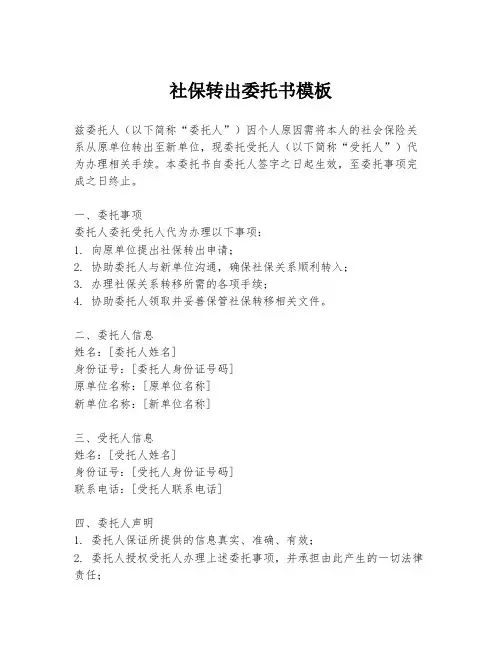 社保转出委托书模板

兹委托人（以下简称“委托人”）因个人原因需将本人的社会保险关系从原单位转出至新单位，现委托受托人（以下简称“受托人”）代为办理相关手续。本委托书自委托人签字之日起生效，至委托事项完成之日终止。

一、委托事项
委托人委托受托人代为办理以下事项：
1. 向原单位提出社保转出申请；
2. 协助委托人与新单位沟通，确保社保关系顺利转入；
3. 办理社保关系转移所需的各项手续；
4. 协助委托人领取并妥善保管社保转移相关文件。

二、委托人信息
姓名：[委托人姓名]
身份证号：[委托人身份证号码]
原单位名称：[原单位名称]
新单位名称：[新单位名称]

三、受托人信息
姓名：[受托人姓名]
身份证号：[受托人身份证号码]
联系电话：[受托人联系电话]

四、委托人声明
1. 委托人保证所提供的信息真实、准确、有效；
2. 委托人授权受托人办理上述委托事项，并承担由此产生的一切法律责任；